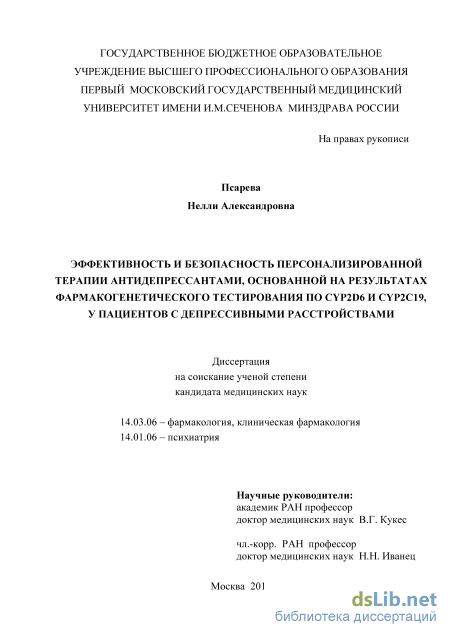 ГОСУДАРСТВЕННОЕ БЮДЖЕТНОЕ ОБРАЗОВАТЕЛЬНОЕ УЧРЕЖДЕНИЕ ВЫСШЕГО ПРОФЕССИОНАЛЬНОГО ОБРАЗОВАНИЯ ПЕРВЫЙ МОСКОВСКИЙ ГОСУДАРСТВЕННЫЙ МЕДИЦИНСКИЙ УНИВЕРСИТЕТ ИМЕНИ И.М.СЕЧЕНОВА МИНЗДРАВА РОССИИ

На правах рукописи

Псарева
Нелли Александровна

ЭФФЕКТИВНОСТЬ И БЕЗОПАСНОСТЬ ПЕРСОНАЛИЗИРОВАННОЙ ТЕРАПИИ АНТИДЕПРЕССАНТАМИ, ОСНОВАННОЙ НА РЕЗУЛЬТАТАХ ФАРМАКОГЕНЕТИЧЕСКОГО ТЕСТИРОВАНИЯ ПО CYP2D6 И CYP2C19, У ПАЦИЕНТОВ С ДЕПРЕССИВНЫМИ РАССТРОЙСТВАМИ

Диссертация
на соискание ученой степени
кандидата медицинских наук

14.03.06 – фармакология, клиническая фармакология
14.01.06 – психиатрия

Научные руководители:
академик РАН профессор
доктор медицинских наук В.Г. Кукес

чл.-корр. РАН профессор
доктор медицинских наук Н.Н. Иванец

Москва 201

dsLib.net
библиотека диссертаций